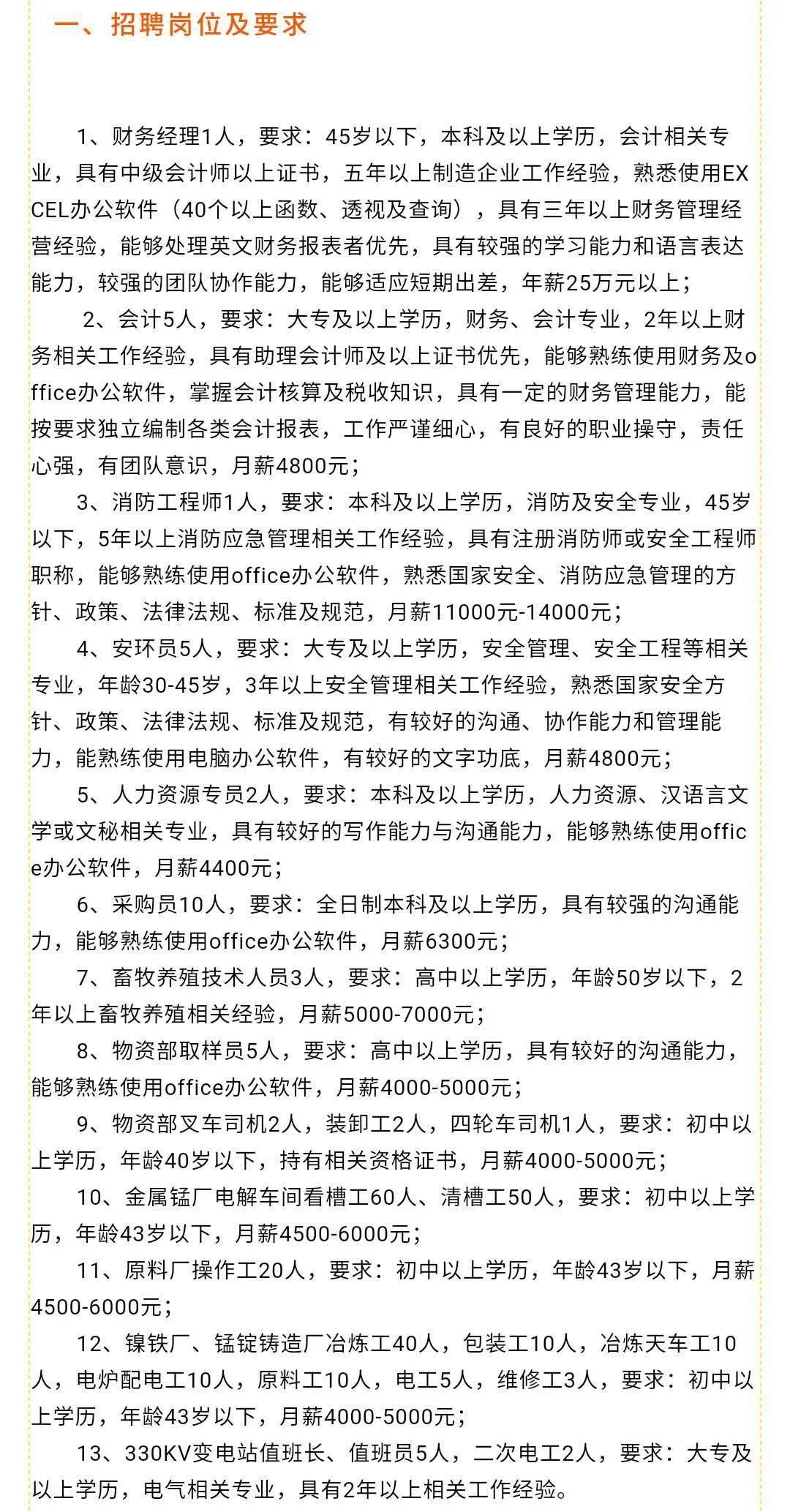 一、招聘岗位及要求

1、财务经理1人，要求：45岁以下，本科及以上学历，会计相关专业，具有中级会计师以上证书，五年以上制造企业工作经验，熟悉使用EXCEL办公软件（40个以上函数、透视及查询），具有三年以上财务管理经营经验，能够处理英文财务报表者优先，具有较强的学习能力和语言表达能力，较强的团队协作能力，能够适应短期出差，年薪25万元以上；

2、会计5人，要求：大专及以上学历，财务、会计专业，2年以上财务相关工作经验，具有助理会计师及以上证书优先，能够熟练使用财务及office办公软件，掌握会计核算及税收知识，具有一定的财务管理能力，能按要求独立编制各类会计报表，工作严谨细心，有良好的职业操守，责任心强，有团队意识，月薪4800元；

3、消防工程师1人，要求：本科及以上学历，消防及安全专业，45岁以下，5年以上消防应急管理相关工作经验，具有注册消防师或安全工程师职称，能够熟练使用office办公软件，熟悉国家安全、消防应急管理的方针、政策、法律法规、标准及规范，月薪11000元-14000元；

4、安环员5人，要求：大专及以上学历，安全管理、安全工程等相关专业，年龄30-45岁，3年以上安全管理相关工作经验，熟悉国家安全方针、政策、法律法规、标准及规范，有较好的沟通、协作能力和管理能力，能熟练使用电脑办公软件，有较好的文字功底，月薪4800元；

5、人力资源专员2人，要求：本科及以上学历，人力资源、汉语言文学或文秘相关专业，具有较好的写作能力与沟通能力，能够熟练使用office办公软件，月薪4400元；

6、采购员10人，要求：全日制本科及以上学历，具有较强的沟通能力，能够熟练使用office办公软件，月薪6300元；

7、畜牧养殖技术人员3人，要求：高中以上学历，年龄50岁以下，2年以上畜牧养殖相关经验，月薪5000-7000元；

8、物资部取样员5人，要求：高中以上学历，具有较好的沟通能力，能够熟练使用office办公软件，月薪4000-5000元；

9、物资部叉车司机2人，装卸工2人，四轮车司机1人，要求：初中以上学历，年龄40岁以下，持有相关资格证书，月薪4000-5000元；

10、金属锰厂电解车间看槽工60人、清槽工50人，要求：初中以上学历，年龄43岁以下，月薪4500-6000元；

11、原料厂操作工20人，要求：初中以上学历，年龄43岁以下，月薪4500-6000元；

12、镍铁厂、锰锭铸造厂冶炼工40人，包装工10人，冶炼天车工10人，电炉配电工10人，原料工10人，电工5人，维修工3人，要求：初中以上学历，年龄43岁以下，月薪4000-5000元；

13、330KV变电站值班长、值班员5人，二次电工2人，要求：大专及以上学历，电气相关专业，具有2年以上相关工作经验。